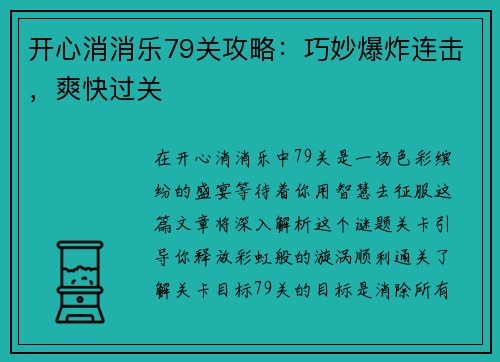 开心消消乐79关攻略：巧妙爆炸连击，爽快过关

在开心消消乐中79关是一场色彩缤纷的盛宴等待着你用智慧去征服这篇文章将深入解析这个谜题关卡引导你释放彩虹般的漩涡顺利通关了解关卡目标79关的目标是消除所有